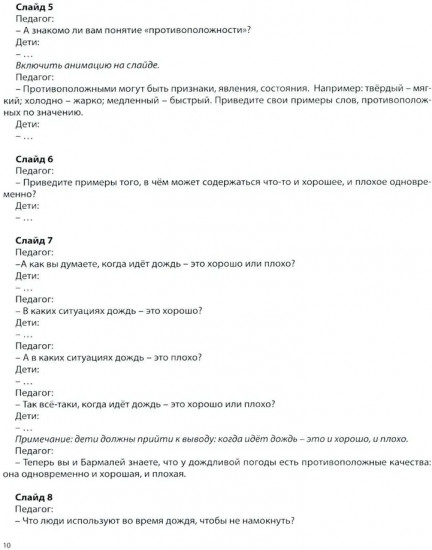 Слайд 5
Педагог:
– А знакомо ли вам понятие «противоположности»?
Дети:
– …
Включить анимацию на слайде.
Педагог:
– Противоположными могут быть признаки, явления, состояния. Например: твёрдый – мягкий; холодно – жарко; медленный – быстрый. Приведите свои примеры слов, противоположных по значению.
Дети:
– …

Слайд 6
Педагог:
– Приведите примеры того, в чём может содержаться что-то и хорошее, и плохое одновременно?
Дети:
– …

Слайд 7
Педагог:
–А как вы думаете, когда идёт дождь – это хорошо или плохо?
Дети:
– …
Педагог:
– В каких ситуациях дождь – это хорошо?
Дети:
– …
Педагог:
– А в каких ситуациях дождь – это плохо?
Дети:
– …
Педагог:
– Так всё-таки, когда идёт дождь – это хорошо или плохо?
Дети:
– …
Примечание: дети должны прийти к выводу: когда идёт дождь – это и хорошо, и плохо.
Педагог:
– Теперь вы и Бармалей знаете, что у дождливой погоды есть противоположные качества: она одновременно и хорошая, и плохая.

Слайд 8
Педагог:
– Что люди используют во время дождя, чтобы не намокнуть?

10